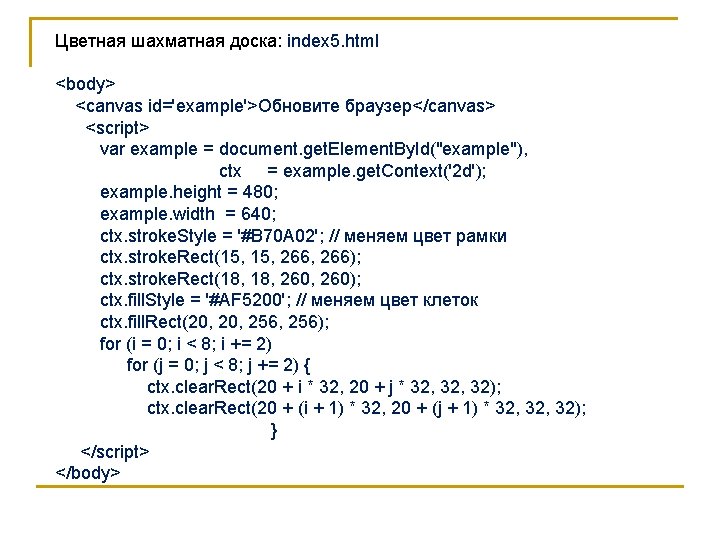 Цветная шахматная доска: index5.html

<body>
<canvas id='example'>Обновите браузер</canvas>
<script>
var example = document.getElementById("example"),
ctx = example.getContext('2d');
example.height = 480;
example.width = 640;
ctx.strokeStyle = '#B70A02'; // меняем цвет рамки
ctx.strokeRect(15, 15, 266, 266);
ctx.strokeRect(18, 18, 260, 260);
ctx.fillStyle = '#AF5200'; // меняем цвет клеток
ctx.fillRect(20, 20, 256, 256);
for (i = 0; i < 8; i += 2)
for (j = 0; j < 8; j += 2) {
ctx.clearRect(20 + i * 32, 20 + j * 32, 32, 32);
ctx.clearRect(20 + (i + 1) * 32, 20 + (j + 1) * 32, 32, 32);
}
</script>
</body>